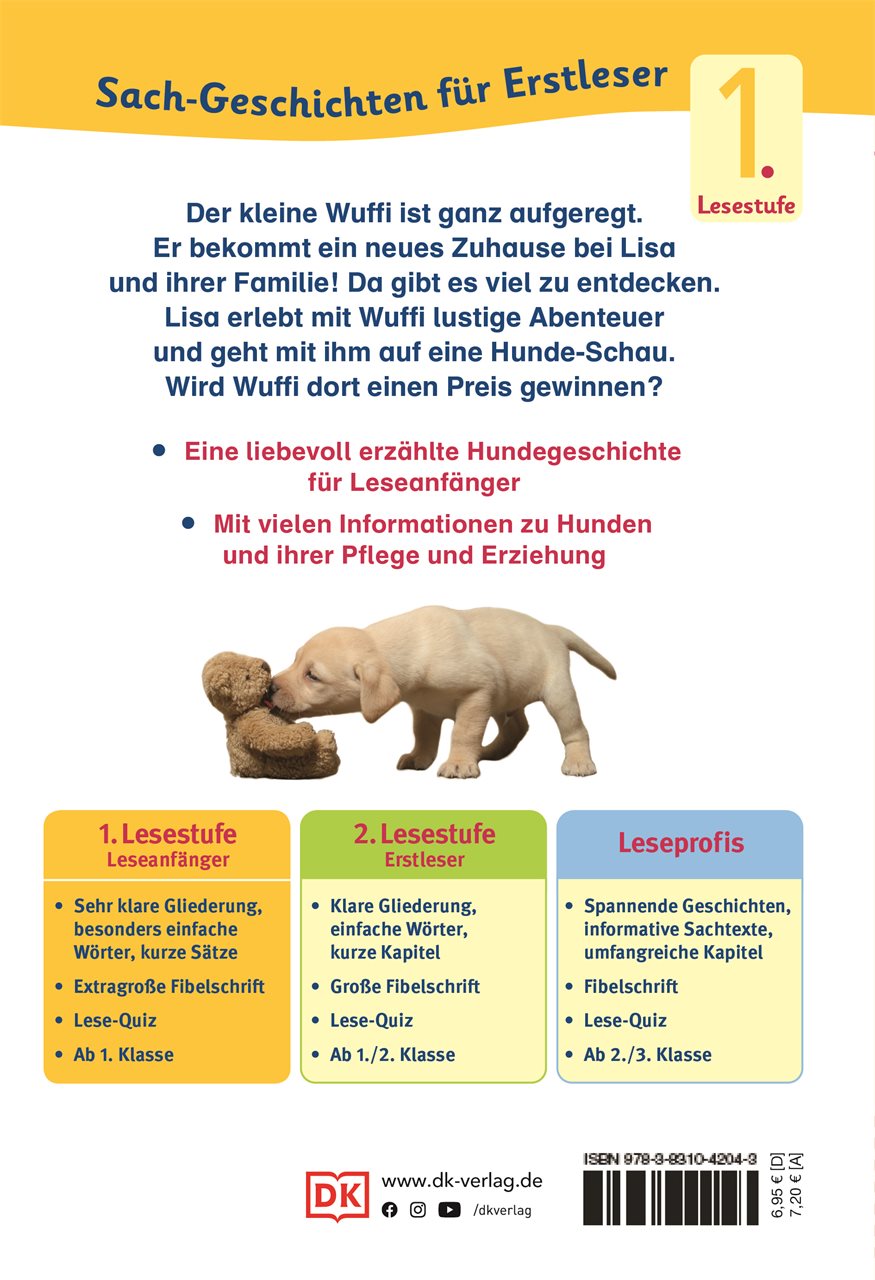 Sach-Geschichten für Erstleser

1. Lesestufe

Der kleine Wuffi ist ganz aufgeregt. Er bekommt ein neues Zuhause bei Lisa und ihrer Familie! Da gibt es viel zu entdecken. Lisa erlebt mit Wuffi lustige Abenteuer und geht mit ihm auf eine Hunde-Schau. Wird Wuffi dort einen Preis gewinnen?

• Eine liebevoll erzählte Hundegeschichte für Leseanfänger

• Mit vielen Informationen zu Hunden und ihrer Pflege und Erziehung

1. Lesestufe
Leseanfänger

• Sehr klare Gliederung, besonders einfache Wörter, kurze Sätze
• Extragroße Fibelschrift
• Lese-Quiz
• Ab 1. Klasse

2. Lesestufe
Erstleser

• Klare Gliederung, einfache Wörter, kurze Kapitel
• Große Fibelschrift
• Lese-Quiz
• Ab 1./2. Klasse

Leseprofis

• Spannende Geschichten, informative Sachtexte, umfangreiche Kapitel
• Fibelschrift
• Lese-Quiz
• Ab 2./3. Klasse

DK
www.dk-verlag.de
/dkverlag

ISBN 978-3-8310-4204-3
6,95 € [D]
7,20 € [A]